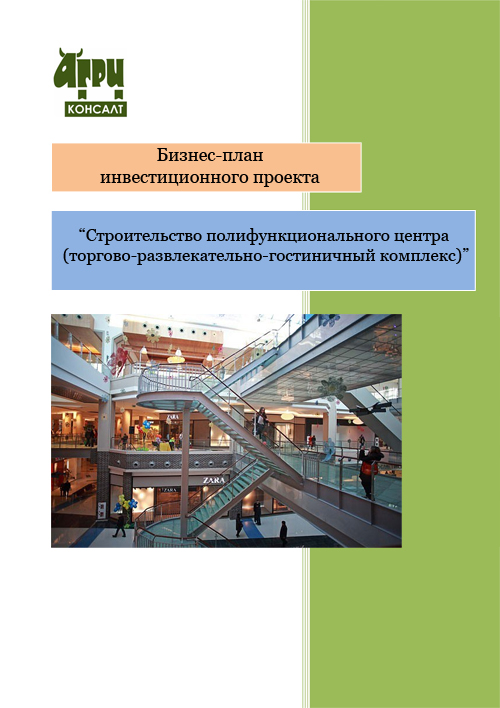 АГРИ
КОНСАЛТ

Бизнес-план
инвестиционного проекта

“Строительство полифункционального центра (торгово-развлекательно-гостиничный комплекс)”

ZARA

ZARA